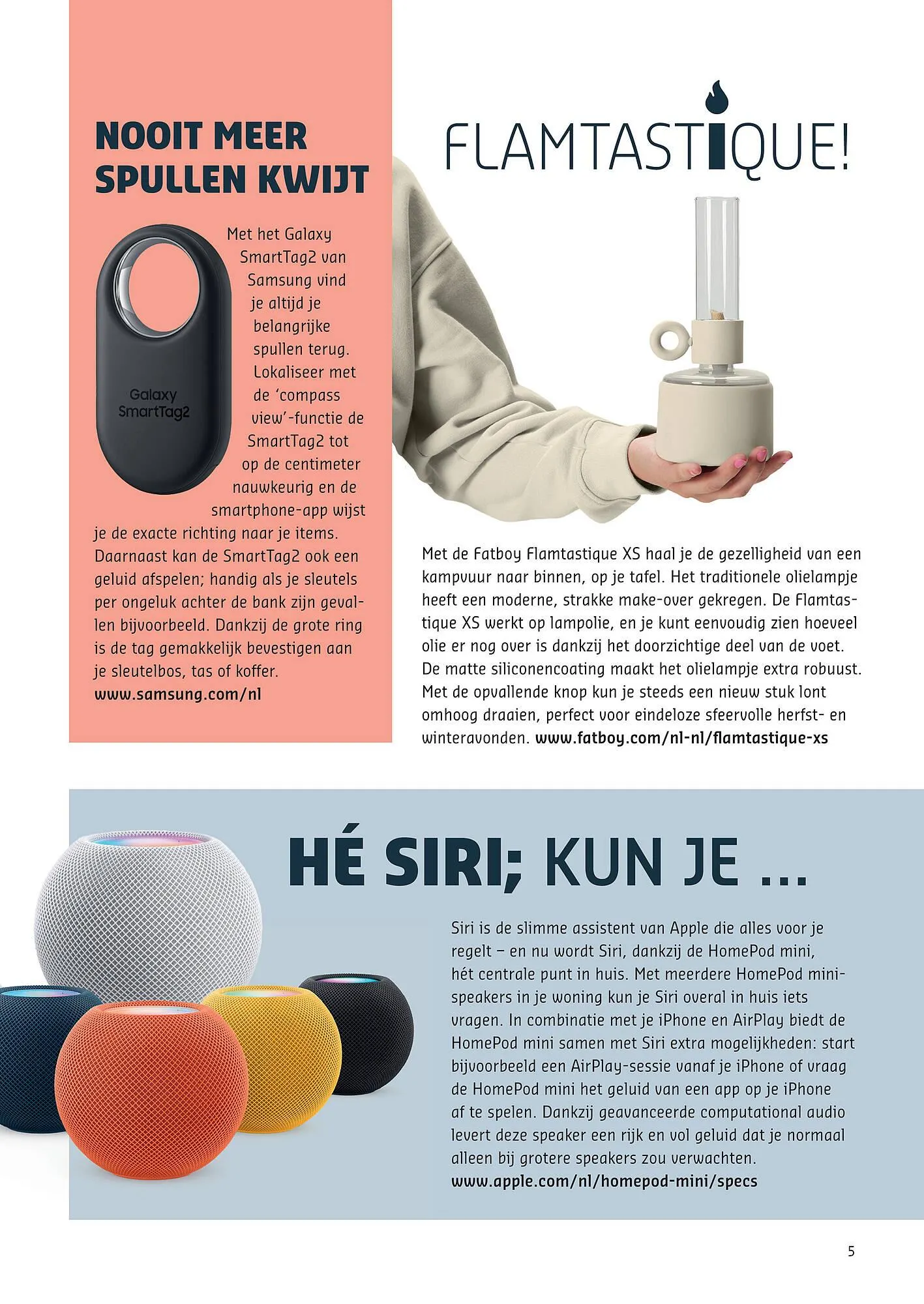 NOOIT MEER SPULLEN KWIJT

Galaxy SmartTag2

Met het Galaxy SmartTag2 van Samsung vind je altijd je belangrijke spullen terug. Lokaliseer met de 'compass view'-functie de SmartTag2 tot op de centimeter nauwkeurig en de smartphone-app wijst je de exacte richting naar je items. Daarnaast kan de SmartTag2 ook een geluid afspelen; handig als je sleutels per ongeluk achter de bank zijn gevallen bijvoorbeeld. Dankzij de grote ring is de tag gemakkelijk bevestigen aan je sleutelbos, tas of koffer. www.samsung.com/nl

FLAMTASTIQUE!

Met de Fatboy Flamtastique XS haal je de gezelligheid van een kampvuur naar binnen, op je tafel. Het traditionele olielampje heeft een moderne, strakke make-over gekregen. De Flamtastique XS werkt op lampolie, en je kunt eenvoudig zien hoeveel olie er nog over is dankzij het doorzichtige deel van de voet. De matte siliconencoating maakt het olielampje extra robuust. Met de opvallende knop kun je steeds een nieuw stuk lont omhoog draaien, perfect voor eindeloze sfeervolle herfst- en winteravonden. www.fatboy.com/nl-nl/flamtastique-xs

HÉ SIRI; KUN JE ...

Siri is de slimme assistent van Apple die alles voor je regelt – en nu wordt Siri, dankzij de HomePod mini, hét centrale punt in huis. Met meerdere HomePod mini-speakers in je woning kun je Siri overal in huis iets vragen. In combinatie met je iPhone en AirPlay biedt de HomePod mini samen met Siri extra mogelijkheden: start bijvoorbeeld een AirPlay-sessie vanaf je iPhone of vraag de HomePod mini het geluid van een app op je iPhone af te spelen. Dankzij geavanceerde computational audio levert deze speaker een rijk en vol geluid dat je normaal alleen bij grotere speakers zou verwachten. www.apple.com/nl/homepod-mini/specs

5